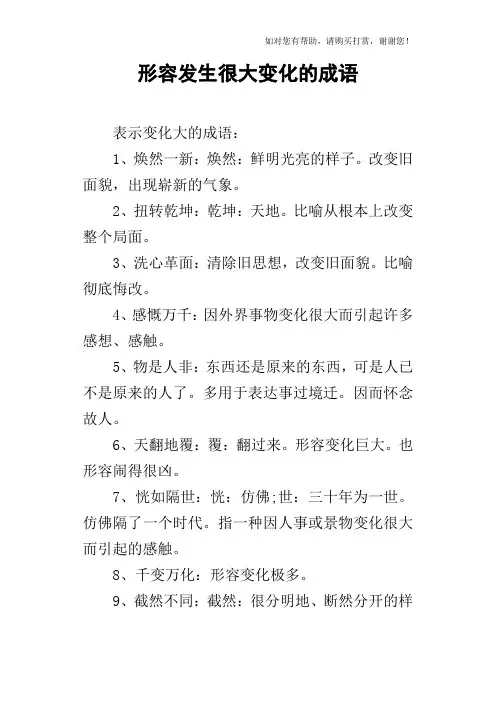 如对您有帮助，请购买打赏，谢谢您！

形容发生很大变化的成语

表示变化大的成语：

1、焕然一新：焕然：鲜明光亮的样子。改变旧面貌，出现崭新的气象。

2、扭转乾坤：乾坤：天地。比喻从根本上改变整个局面。

3、洗心革面：清除旧思想，改变旧面貌。比喻彻底悔改。

4、感慨万千：因外界事物变化很大而引起许多感想、感触。

5、物是人非：东西还是原来的东西，可是人已不是原来的人了。多用于表达事过境迁。因而怀念故人。

6、天翻地覆：覆：翻过来。形容变化巨大。也形容闹得很凶。

7、恍如隔世：恍：仿佛;世：三十年为一世。仿佛隔了一个时代。指一种因人事或景物变化很大而引起的感触。

8、千变万化：形容变化极多。

9、截然不同：截然：很分明地、断然分开的样